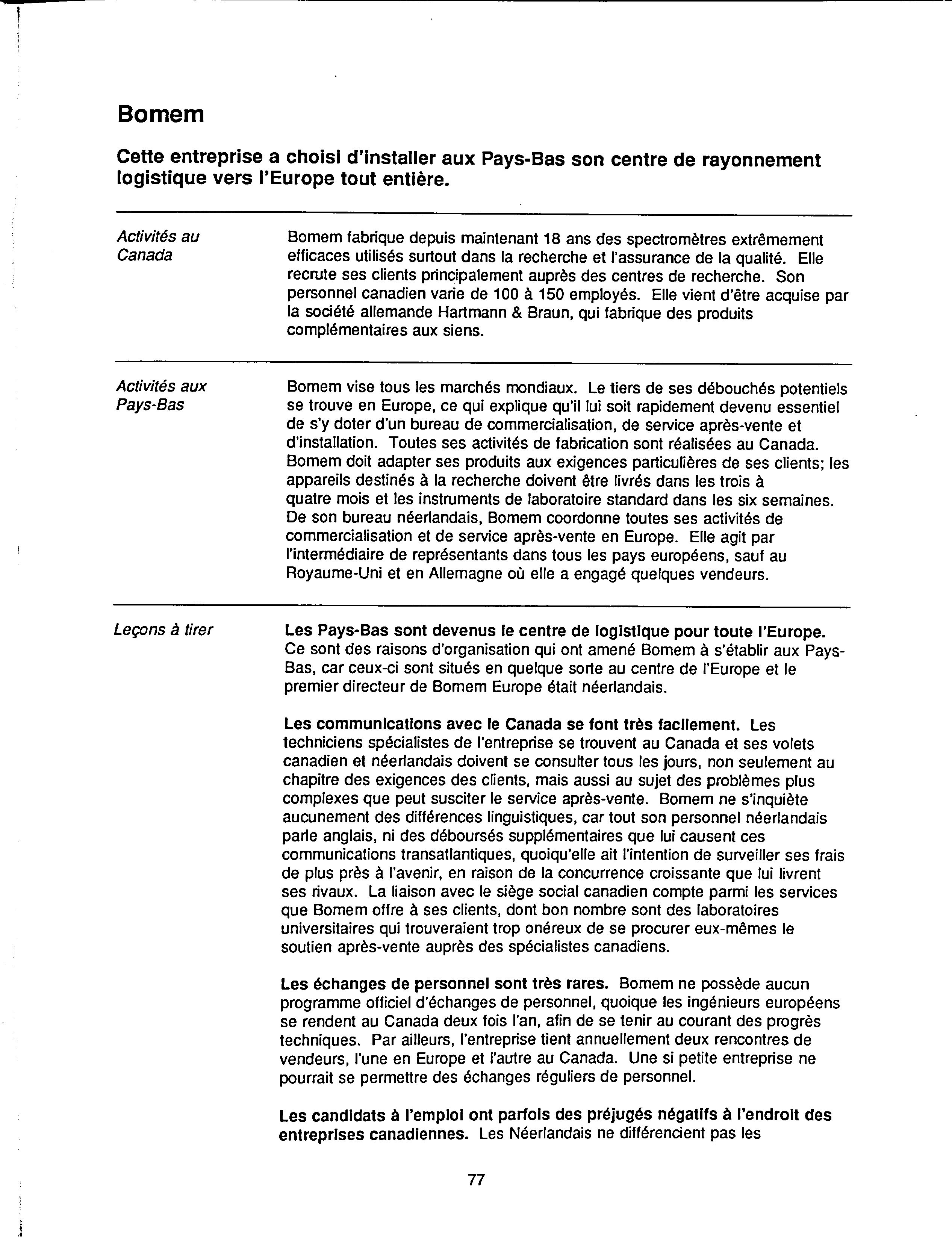 Bomem

Cette entreprise a choisi d'installer aux Pays-Bas son centre de rayonnement logistique vers l'Europe tout entière.

Activités au Canada

Bomem fabrique depuis maintenant 18 ans des spectromètres extrêmement efficaces utilisés surtout dans la recherche et l'assurance de la qualité. Elle recrute ses clients principalement auprès des centres de recherche. Son personnel canadien varie de 100 à 150 employés. Elle vient d'être acquise par la société allemande Hartmann & Braun, qui fabrique des produits complémentaires aux siens.

Activités aux Pays-Bas

Bomem vise tous les marchés mondiaux. Le tiers de ses débouchés potentiels se trouve en Europe, ce qui explique qu'il lui soit rapidement devenu essentiel de s'y doter d'un bureau de commercialisation, de service après-vente et d'installation. Toutes ses activités de fabrication sont réalisées au Canada. Bomem doit adapter ses produits aux exigences particulières de ses clients; les appareils destinés à la recherche doivent être livrés dans les trois à quatre mois et les instruments de laboratoire standard dans les six semaines. De son bureau néerlandais, Bomem coordonne toutes ses activités de commercialisation et de service après-vente en Europe. Elle agit par l'intermédiaire de représentants dans tous les pays européens, sauf au Royaume-Uni et en Allemagne où elle a engagé quelques vendeurs.

Leçons à tirer

Les Pays-Bas sont devenus le centre de logistique pour toute l'Europe. Ce sont des raisons d'organisation qui ont amené Bomem à s'établir aux Pays-Bas, car ceux-ci sont situés en quelque sorte au centre de l'Europe et le premier directeur de Bomem Europe était néerlandais.

Les communications avec le Canada se font très facilement. Les techniciens spécialistes de l'entreprise se trouvent au Canada et ses volets canadien et néerlandais doivent se consulter tous les jours, non seulement au chapitre des exigences des clients, mais aussi au sujet des problèmes plus complexes que peut susciter le service après-vente. Bomem ne s'inquiète aucunement des différences linguistiques, car tout son personnel néerlandais parle anglais, ni des déboursés supplémentaires que lui causent ces communications transatlantiques, quoiqu'elle ait l'intention de surveiller ses frais de plus près à l'avenir, en raison de la concurrence croissante que lui livrent ses rivaux. La liaison avec le siège social canadien compte parmi les services que Bomem offre à ses clients, dont bon nombre sont des laboratoires universitaires qui trouveraient trop onéreux de se procurer eux-mêmes le soutien après-vente auprès des spécialistes canadiens.

Les échanges de personnel sont très rares. Bomem ne possède aucun programme officiel d'échanges de personnel, quoique les ingénieurs européens se rendent au Canada deux fois l'an, afin de se tenir au courant des progrès techniques. Par ailleurs, l'entreprise tient annuellement deux rencontres de vendeurs, l'une en Europe et l'autre au Canada. Une si petite entreprise ne pourrait se permettre des échanges réguliers de personnel.

Les candidats à l'emploi ont parfois des préjugés négatifs à l'endroit des entreprises canadiennes. Les Néerlandais ne différencient pas les

77